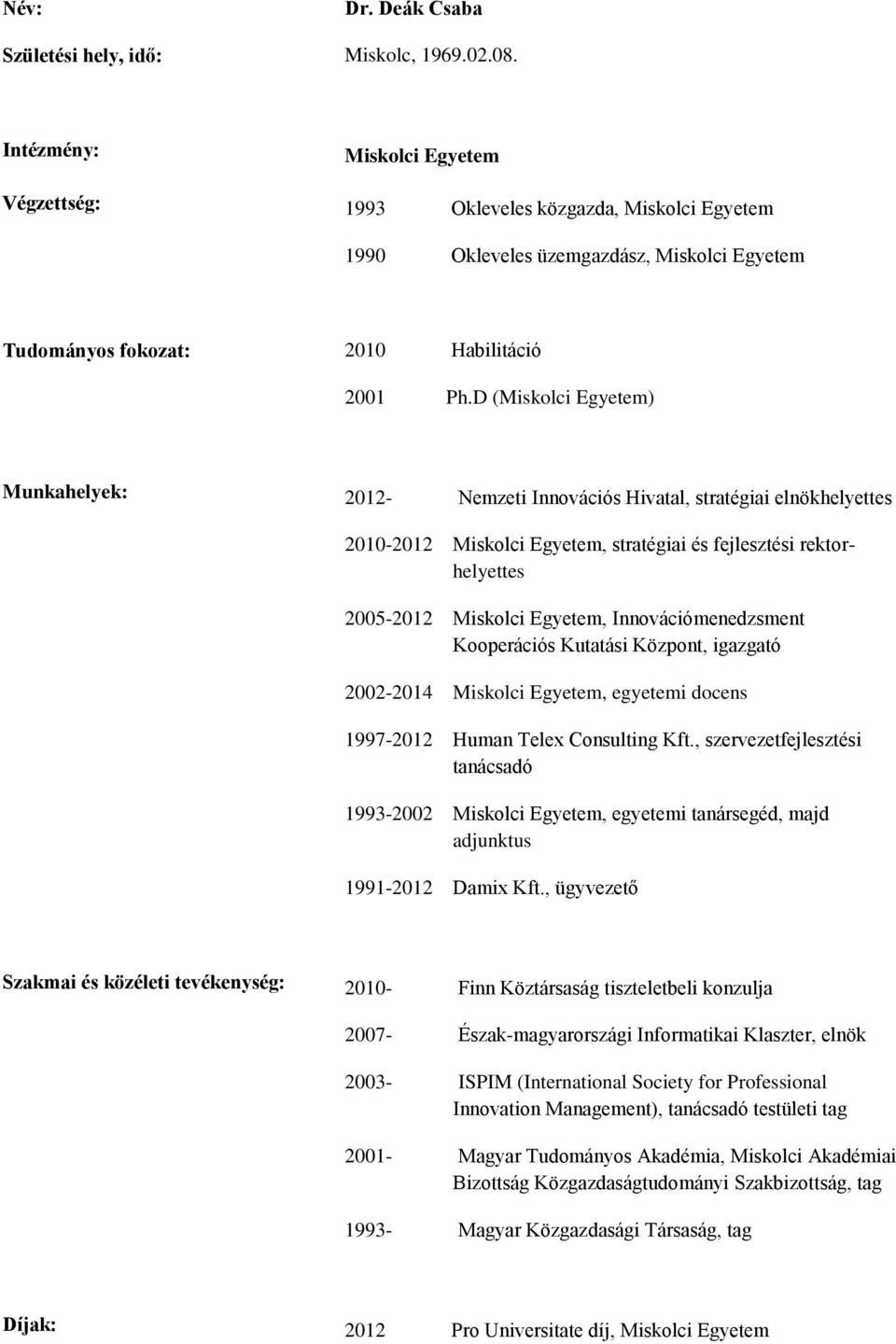 Név: Dr. Deák Csaba

Születési hely, idő: Miskolc, 1969.02.08.

Intézmény: Miskolci Egyetem

Végzettség: 1993 Okleveles közgazda, Miskolci Egyetem

1990 Okleveles üzemgazdász, Miskolci Egyetem

Tudományos fokozat: 2010 Habilitáció

2001 Ph.D (Miskolci Egyetem)

Munkahelyek: 2012- Nemzeti Innovációs Hivatal, stratégiai elnökhelyettes

2010-2012 Miskolci Egyetem, stratégiai és fejlesztési rektorhelyettes

2005-2012 Miskolci Egyetem, Innovációmenedzsment Kooperációs Kutatási Központ, igazgató

2002-2014 Miskolci Egyetem, egyetemi docens

1997-2012 Human Telex Consulting Kft., szervezetfejlesztési tanácsadó

1993-2002 Miskolci Egyetem, egyetemi tanársegéd, majd adjunktus

1991-2012 Damix Kft., ügyvezető

Szakmai és közéleti tevékenység: 2010- Finn Köztársaság tiszteletbeli konzulja

2007- Észak-magyarországi Informatikai Klaszter, elnök

2003- ISPIM (International Society for Professional Innovation Management), tanácsadó testületi tag

2001- Magyar Tudományos Akadémia, Miskolci Akadémiai Bizottság Közgazdaságtudományi Szakbizottság, tag

1993- Magyar Közgazdasági Társaság, tag

Díjak: 2012 Pro Universitate díj, Miskolci Egyetem